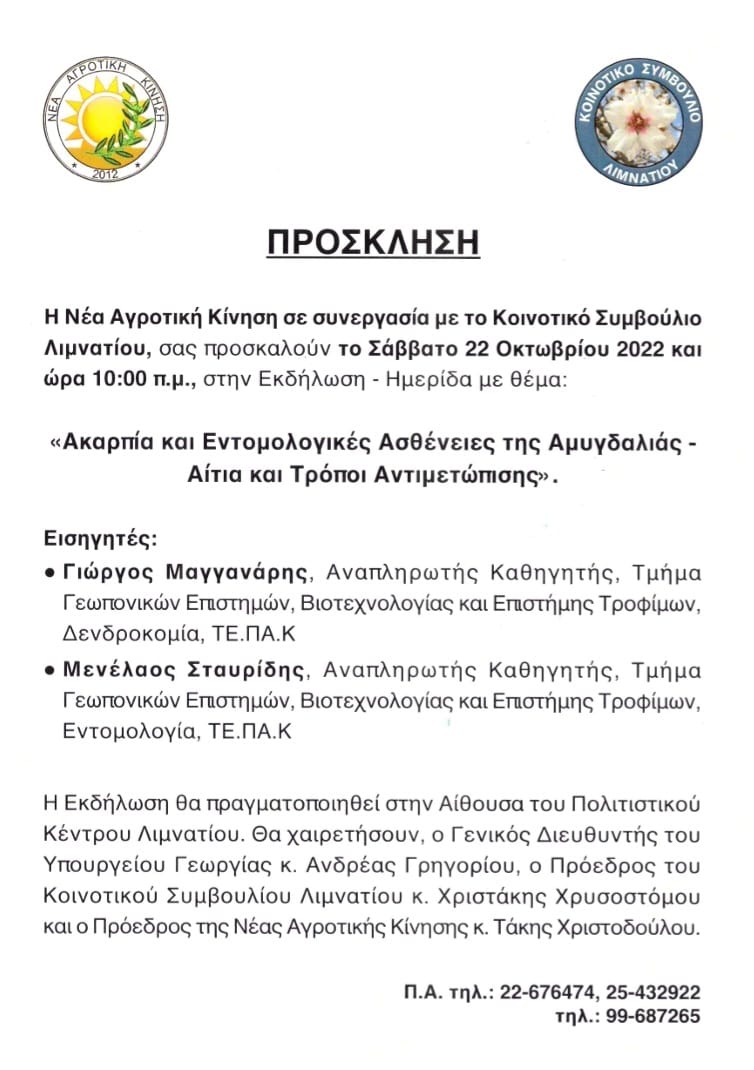 ΝΕΑ ΑΓΡΟΤΙΚΗ ΚΙΝΗΣΗ
2012

ΚΟΙΝΟΤΙΚΟ ΣΥΜΒΟΥΛΙΟ
ΛΙΜΝΑΤΙΟΥ

ΠΡΟΣΚΛΗΣΗ

Η Νέα Αγροτική Κίνηση σε συνεργασία με το Κοινοτικό Συμβούλιο Λιμνατίου, σας προσκαλούν το Σάββατο 22 Οκτωβρίου 2022 και ώρα 10:00 π.μ., στην Εκδήλωση - Ημερίδα με θέμα:

«Ακαρπία και Εντομολογικές Ασθένειες της Αμυγδαλιάς - Αίτια και Τρόποι Αντιμετώπισης».

Εισηγητές:
• Γιώργος Μαγγανάρης, Αναπληρωτής Καθηγητής, Τμήμα Γεωπονικών Επιστημών, Βιοτεχνολογίας και Επιστήμης Τροφίμων, Δενδροκομία, ΤΕ.ΠΑ.Κ
• Μενέλαος Σταυρίδης, Αναπληρωτής Καθηγητής, Τμήμα Γεωπονικών Επιστημών, Βιοτεχνολογίας και Επιστήμης Τροφίμων, Εντομολογία, ΤΕ.ΠΑ.Κ

Η Εκδήλωση θα πραγματοποιηθεί στην Αίθουσα του Πολιτιστικού Κέντρου Λιμνατίου. Θα χαιρετήσουν, ο Γενικός Διευθυντής του Υπουργείου Γεωργίας κ. Ανδρέας Γρηγορίου, ο Πρόεδρος του Κοινοτικού Συμβουλίου Λιμνατίου κ. Χριστάκης Χρυσοστόμου και ο Πρόεδρος της Νέας Αγροτικής Κίνησης κ. Τάκης Χριστοδούλου.

Π.Α. τηλ.: 22-676474, 25-432922
τηλ.: 99-687265